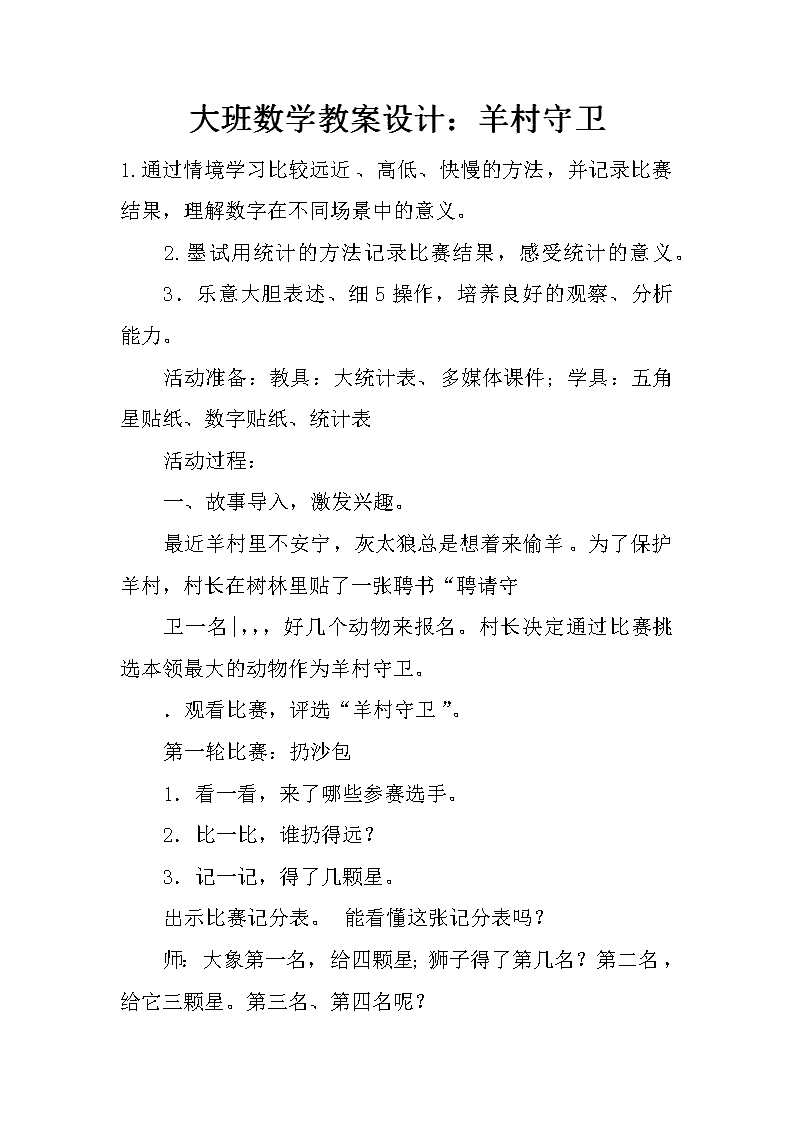 大班数学教案设计：羊村守卫

1.通过情境学习比较远近、高低、快慢的方法，并记录比赛结果，理解数字在不同场景中的意义。

2.墨试用统计的方法记录比赛结果，感受统计的意义。

3．乐意大胆表述、细5操作，培养良好的观察、分析能力。

活动准备：教具：大统计表、多媒体课件；学具：五角星贴纸、数字贴纸、统计表

活动过程：

一、故事导入，激发兴趣。

最近羊村里不安宁，灰太狼总是想着来偷羊。为了保护羊村，村长在树林里贴了一张聘书“聘请守

卫一名|,,，好几个动物来报名。村长决定通过比赛挑选本领最大的动物作为羊村守卫。

．观看比赛，评选“羊村守卫”。

第一轮比赛：扔沙包

1．看一看，来了哪些参赛选手。

2．比一比，谁扔得远？

3．记一记，得了几颗星。

出示比赛记分表。 能看懂这张记分表吗？

师：大象第一名，给四颗星；狮子得了第几名？第二名，给它三颗星。第三名、第四名呢？